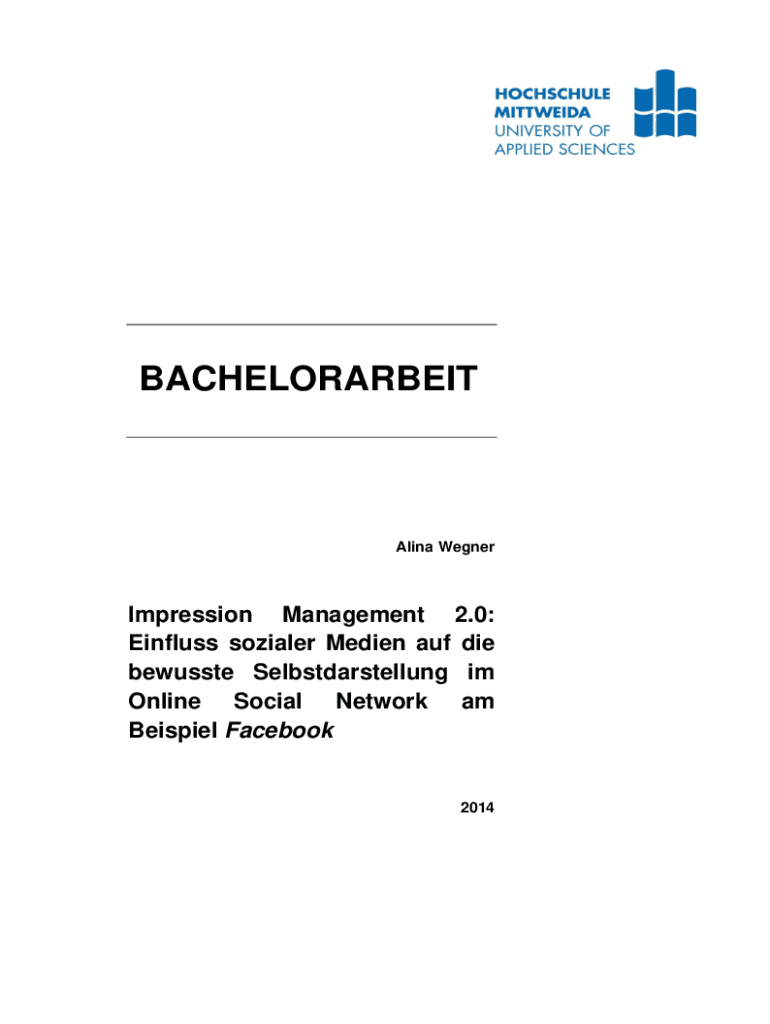 HOCHSCHULE
MITTWEIDA
UNIVERSITY OF
APPLIED SCIENCES

BACHELORARBEIT

Alina Wegner

Impression Management 2.0: Einfluss sozialer Medien auf die bewusste Selbstdarstellung im Online Social Network am Beispiel Facebook

2014